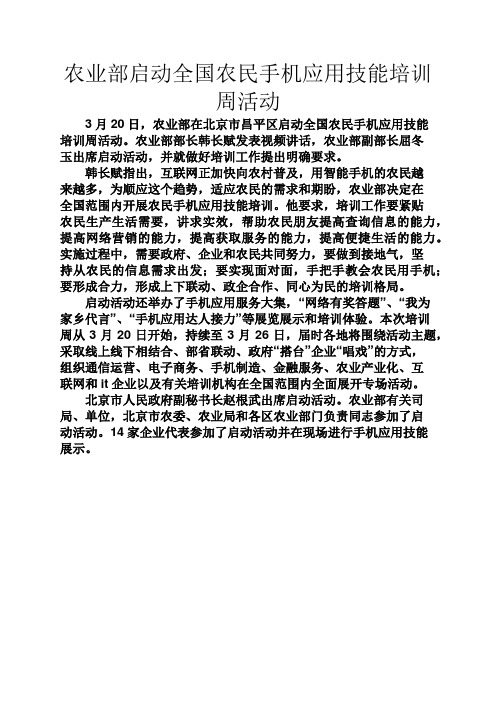 农业部启动全国农民手机应用技能培训周活动

3 月 20 日，农业部在北京市昌平区启动全国农民手机应用技能培训周活动。农业部部长韩长赋发表视频讲话，农业部副部长屈冬玉出席启动活动，并就做好培训工作提出明确要求。

韩长赋指出，互联网正加快向农村普及，用智能手机的农民越来越多，为顺应这个趋势，适应农民的需求和期盼，农业部决定在全国范围内开展农民手机应用技能培训。他要求，培训工作要紧贴农民生产生活需要，讲求实效，帮助农民朋友提高查询信息的能力，提高网络营销的能力，提高获取服务的能力，提高便捷生活的能力。实施过程中，需要政府、企业和农民共同努力，要做到接地气，坚持从农民的信息需求出发；要实现面对面，手把手教会农民用手机；要形成合力，形成上下联动、政企合作、同心为民的培训格局。

启动活动还举办了手机应用服务大集，“网络有奖答题”、“我为家乡代言”、“手机应用达人接力”等展览展示和培训体验。本次培训周从 3 月 20 日开始，持续至 3 月 26 日，届时各地将围绕活动主题，采取线上线下相结合、部省联动、政府“搭台”企业“唱戏”的方式，组织通信运营、电子商务、手机制造、金融服务、农业产业化、互联网和 it 企业以及有关培训机构在全国范围内全面展开专场活动。

北京市人民政府副秘书长赵根武出席启动活动。农业部有关司局、单位，北京市农委、农业局和各区农业部门负责同志参加了启动活动。14 家企业代表参加了启动活动并在现场进行手机应用技能展示。